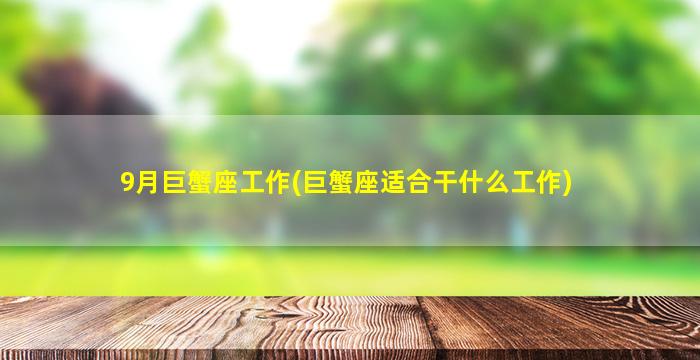 9月巨蟹座工作(巨蟹座适合干什么工作)